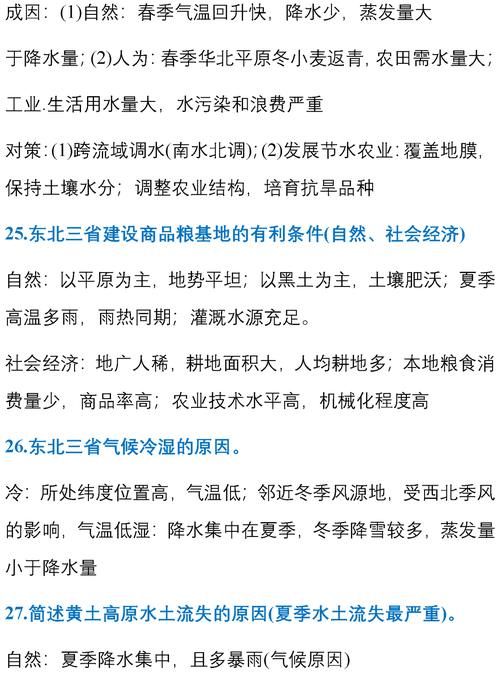 成因：(1)自然：春季气温回升快，降水少，蒸发量大于降水量；(2)人为：春季华北平原冬小麦返青，农田需水量大；工业.生活用水量大，水污染和浪费严重

对策：(1)跨流域调水(南水北调)；(2)发展节水农业：覆盖地膜，保持土壤水分；调整农业结构，培育抗旱品种

25.东北三省建设商品粮基地的有利条件(自然、社会经济)

自然：以平原为主，地势平坦；以黑土为主，土壤肥沃；夏季高温多雨，雨热同期；灌溉水源充足。

社会经济：地广人稀，耕地面积大，人均耕地多；本地粮食消费量少，商品率高；农业技术水平高，机械化程度高

26.东北三省气候冷湿的原因。

冷：所处纬度位置高，气温低；邻近冬季风源地，受西北季风的影响，气温低湿：降水集中在夏季，冬季降雪较多，蒸发量小于降水量

27.简述黄土高原水土流失的原因(夏季水土流失最严重)。

自然：夏季降水集中，且多暴雨(气候原因)